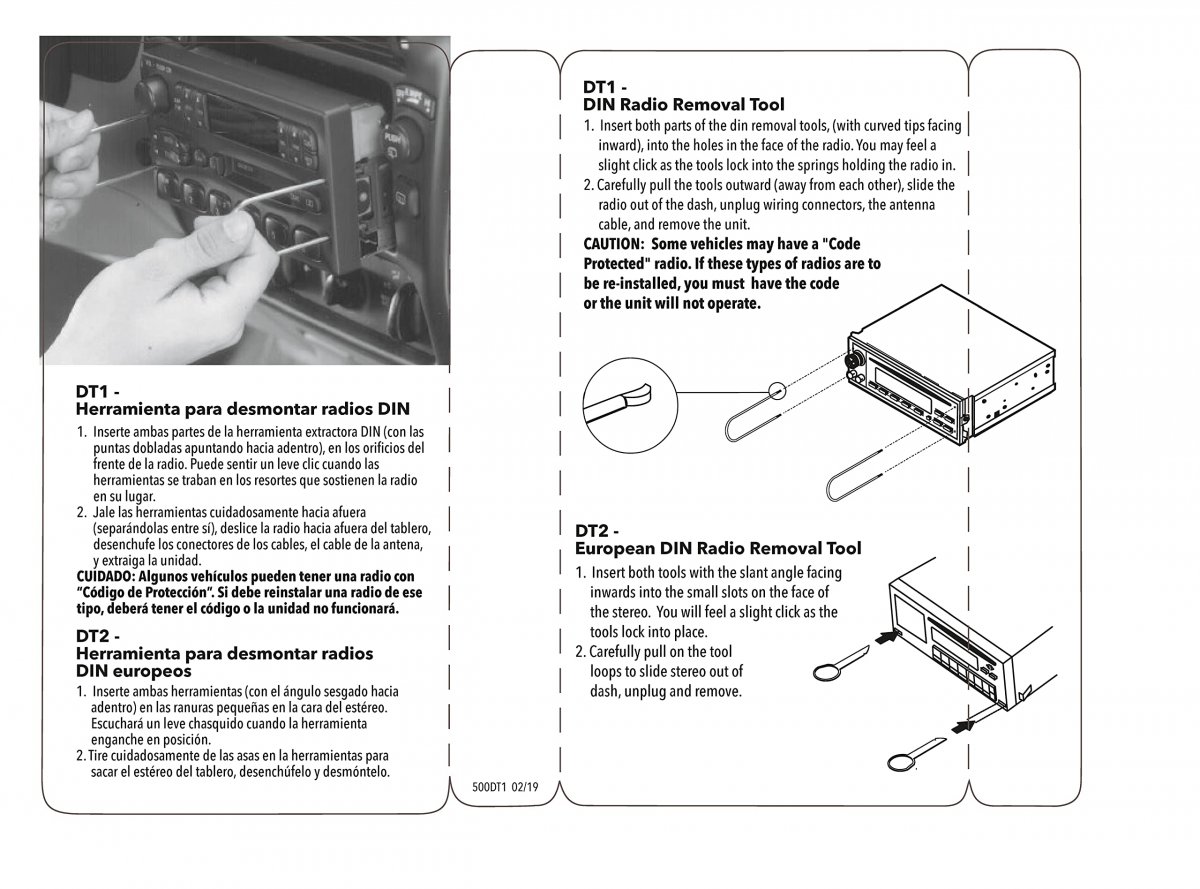 DT1 -
Herramienta para desmontar radios DIN

1. Inserte ambas partes de la herramienta extractora DIN (con las puntas dobladas apuntando hacia adentro), en los orificios del frente de la radio. Puede sentir un leve clic cuando las herramientas se traban en los resortes que sostienen la radio en su lugar.
2. Jale las herramientas cuidadosamente hacia afuera (separándolas entre sí), deslice la radio hacia afuera del tablero, desenchufe los conectores de los cables, el cable de la antena, y extraiga la unidad.
CUIDADO: Algunos vehículos pueden tener una radio con "Código de Protección". Si debe reinstalar una radio de ese tipo, deberá tener el código o la unidad no funcionará.

DT2 -
Herramienta para desmontar radios DIN europeos

1. Inserte ambas herramientas (con el ángulo sesgado hacia adentro) en las ranuras pequeñas en la cara del estéreo. Escuchará un leve chasquido cuando la herramienta enganche en posición.
2. Tire cuidadosamente de las asas en la herramientas para sacar el estéreo del tablero, desenchúfelo y desmóntelo.

500DT1 02/19

DT1 -
DIN Radio Removal Tool

1. Insert both parts of the din removal tools, (with curved tips facing inward), into the holes in the face of the radio. You may feel a slight click as the tools lock into the springs holding the radio in.
2. Carefully pull the tools outward (away from each other), slide the radio out of the dash, unplug wiring connectors, the antenna cable, and remove the unit.
CAUTION: Some vehicles may have a "Code Protected" radio. If these types of radios are to be re-installed, you must have the code or the unit will not operate.

DT2 -
European DIN Radio Removal Tool

1. Insert both tools with the slant angle facing inwards into the small slots on the face of the stereo. You will feel a slight click as the tools lock into place.
2. Carefully pull on the tool loops to slide stereo out of dash, unplug and remove.